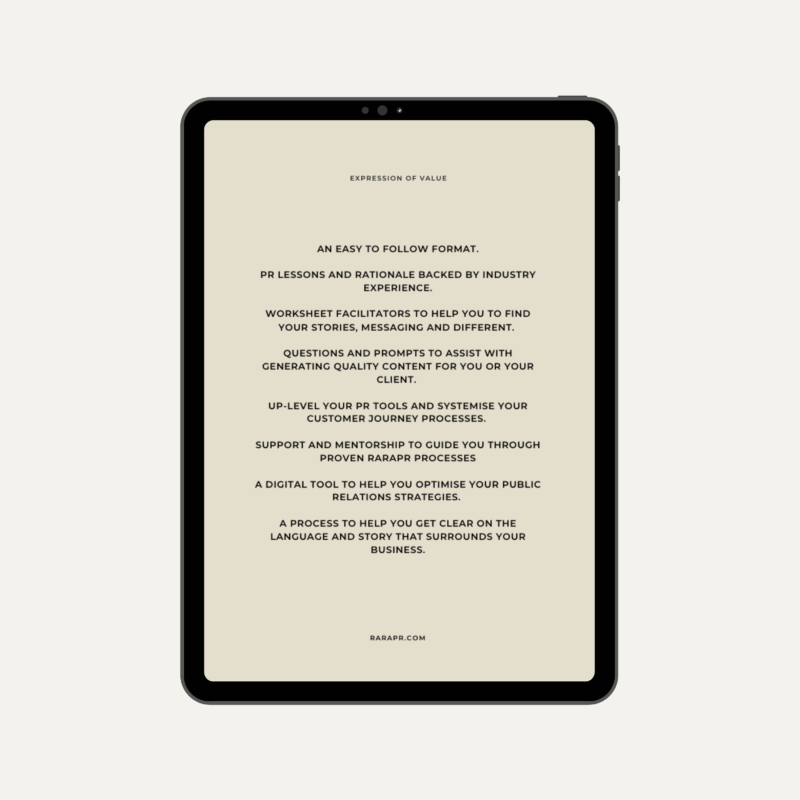 EXPRESSION OF VALUE

AN EASY TO FOLLOW FORMAT.

PR LESSONS AND RATIONALE BACKED BY INDUSTRY EXPERIENCE.

WORKSHEET FACILITATORS TO HELP YOU TO FIND YOUR STORIES, MESSAGING AND DIFFERENT.

QUESTIONS AND PROMPTS TO ASSIST WITH GENERATING QUALITY CONTENT FOR YOU OR YOUR CLIENT.

UP-LEVEL YOUR PR TOOLS AND SYSTEMISE YOUR CUSTOMER JOURNEY PROCESSES.

SUPPORT AND MENTORSHIP TO GUIDE YOU THROUGH PROVEN RARAPR PROCESSES

A DIGITAL TOOL TO HELP YOU OPTIMISE YOUR PUBLIC RELATIONS STRATEGIES.

A PROCESS TO HELP YOU GET CLEAR ON THE LANGUAGE AND STORY THAT SURROUNDS YOUR BUSINESS.

RARAPR.COM